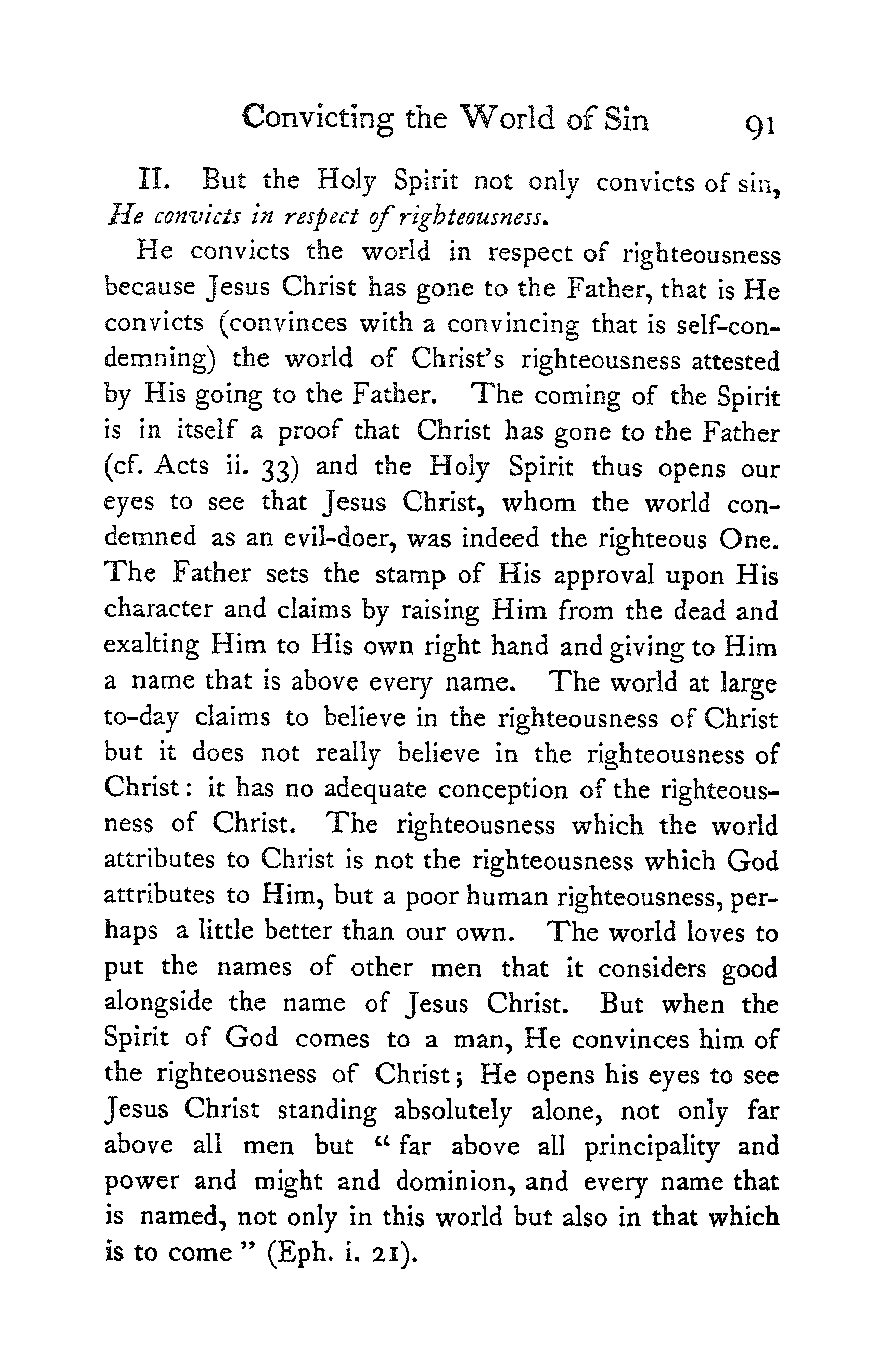 Convicting the World of Sin 91

II. But the Holy Spirit not only convicts of sin, He convicts in respect of righteousness.

He convicts the world in respect of righteousness because Jesus Christ has gone to the Father, that is He convicts (convinces with a convincing that is self-condemning) the world of Christ's righteousness attested by His going to the Father. The coming of the Spirit is in itself a proof that Christ has gone to the Father (cf. Acts ii. 33) and the Holy Spirit thus opens our eyes to see that Jesus Christ, whom the world condemned as an evil-doer, was indeed the righteous One. The Father sets the stamp of His approval upon His character and claims by raising Him from the dead and exalting Him to His own right hand and giving to Him a name that is above every name. The world at large to-day claims to believe in the righteousness of Christ but it does not really believe in the righteousness of Christ: it has no adequate conception of the righteousness of Christ. The righteousness which the world attributes to Christ is not the righteousness which God attributes to Him, but a poor human righteousness, perhaps a little better than our own. The world loves to put the names of other men that it considers good alongside the name of Jesus Christ. But when the Spirit of God comes to a man, He convinces him of the righteousness of Christ; He opens his eyes to see Jesus Christ standing absolutely alone, not only far above all men but "far above all principality and power and might and dominion, and every name that is named, not only in this world but also in that which is to come" (Eph. i. 21).